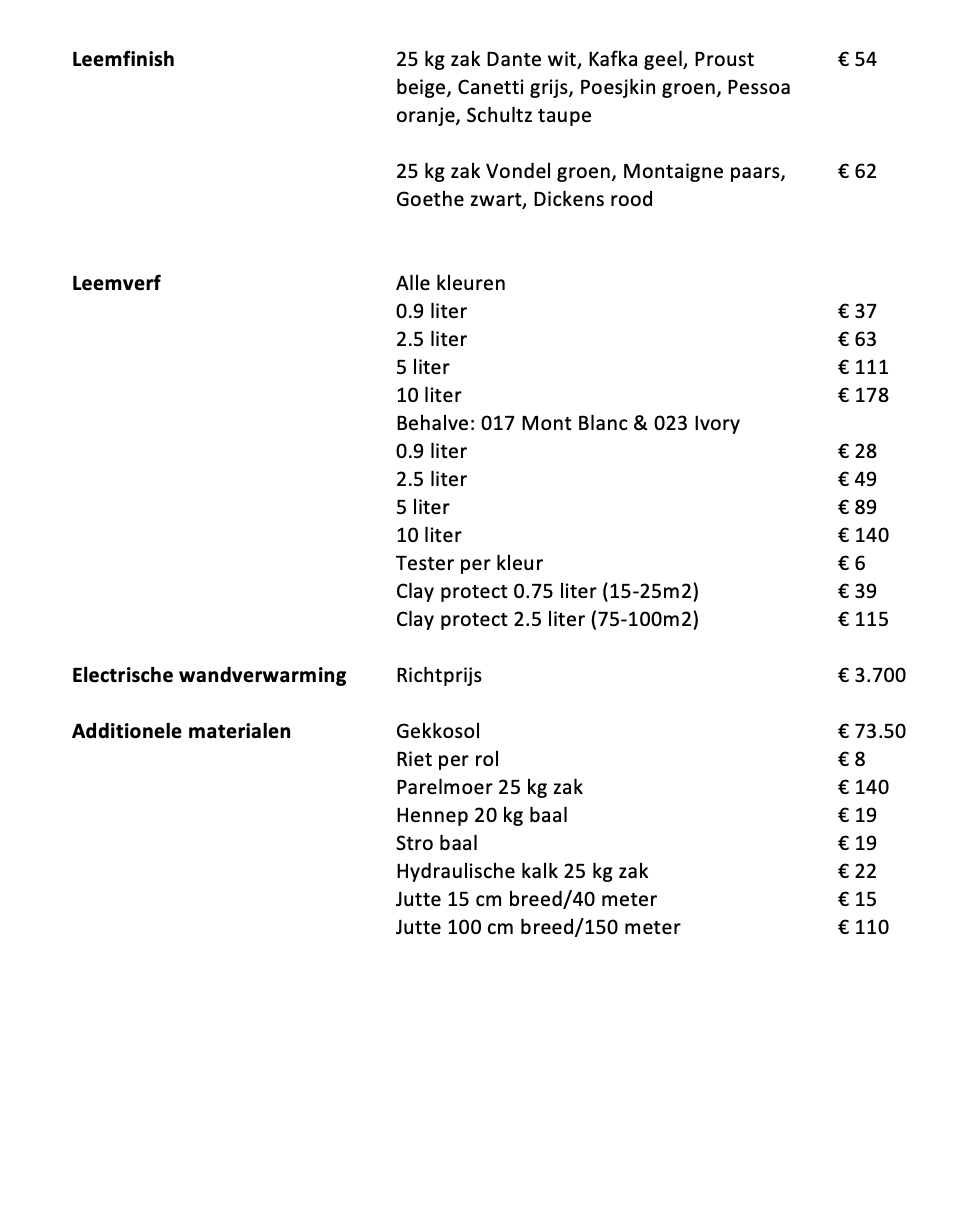 | | | |
|---|---|---|
| **Leemfinish** | 25 kg zak Dante wit, Kafka geel, Proust beige, Canetti grijs, Poesjkin groen, Pessoa oranje, Schultz taupe | € 54 |
| | 25 kg zak Vondel groen, Montaigne paars, Goethe zwart, Dickens rood | € 62 |
| **Leemverf** | Alle kleuren | |
| | 0.9 liter | € 37 |
| | 2.5 liter | € 63 |
| | 5 liter | € 111 |
| | 10 liter | € 178 |
| | Behalve: 017 Mont Blanc & 023 Ivory | |
| | 0.9 liter | € 28 |
| | 2.5 liter | € 49 |
| | 5 liter | € 89 |
| | 10 liter | € 140 |
| | Tester per kleur | € 6 |
| | Clay protect 0.75 liter (15-25m2) | € 39 |
| | Clay protect 2.5 liter (75-100m2) | € 115 |
| **Electrische wandverwarming** | Richtprijs | € 3.700 |
| **Additionele materialen** | Gekkosol | € 73.50 |
| | Riet per rol | € 8 |
| | Parelmoer 25 kg zak | € 140 |
| | Hennep 20 kg baal | € 19 |
| | Stro baal | € 19 |
| | Hydraulische kalk 25 kg zak | € 22 |
| | Jutte 15 cm breed/40 meter | € 15 |
| | Jutte 100 cm breed/150 meter | € 110 |